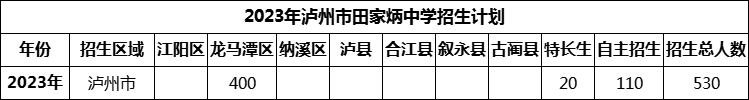 2023年泸州市田家炳中学招生计划

| 年份 | 招生区域 | 江阳区 | 龙马潭区 | 纳溪区 | 泸县 | 合江县 | 叙永县 | 古蔺县 | 特长生 | 自主招生 | 招生总人数 |
|---|---|---|---|---|---|---|---|---|---|---|---|
| 2023年 | 泸州市 |  | 400 |  |  |  |  |  | 20 | 110 | 530 |